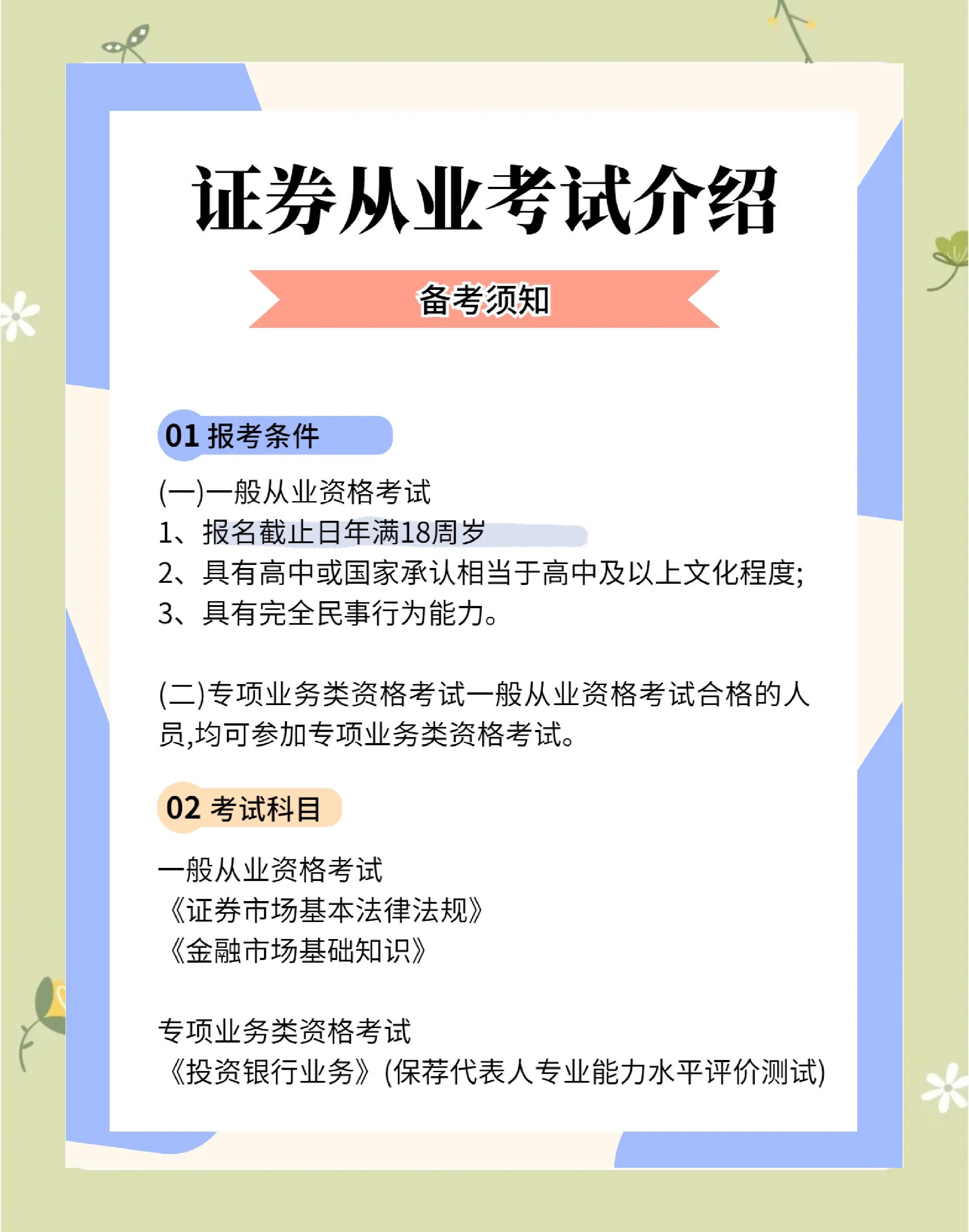 证券从业考试介绍

备考须知

01 报考条件

(一)一般从业资格考试
1、报名截止日年满18周岁
2、具有高中或国家承认相当于高中及以上文化程度;
3、具有完全民事行为能力。

(二)专项业务类资格考试一般从业资格考试合格的人员,均可参加专项业务类资格考试。

02 考试科目

一般从业资格考试
《证券市场基本法律法规》
《金融市场基础知识》

专项业务类资格考试
《投资银行业务》(保荐代表人专业能力水平评价测试)